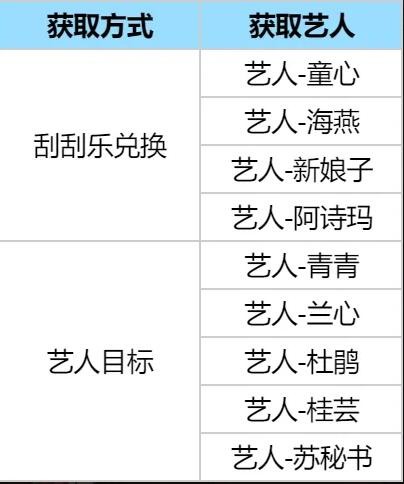 | 获取方式 | 获取艺人 |
|---|---|
| 刮刮乐兑换 | 艺人-童心 |
| | 艺人-海燕 |
| | 艺人-新娘子 |
| | 艺人-阿诗玛 |
| 艺人目标 | 艺人-青青 |
| | 艺人-兰心 |
| | 艺人-杜鹃 |
| | 艺人-桂芸 |
| | 艺人-苏秘书 |